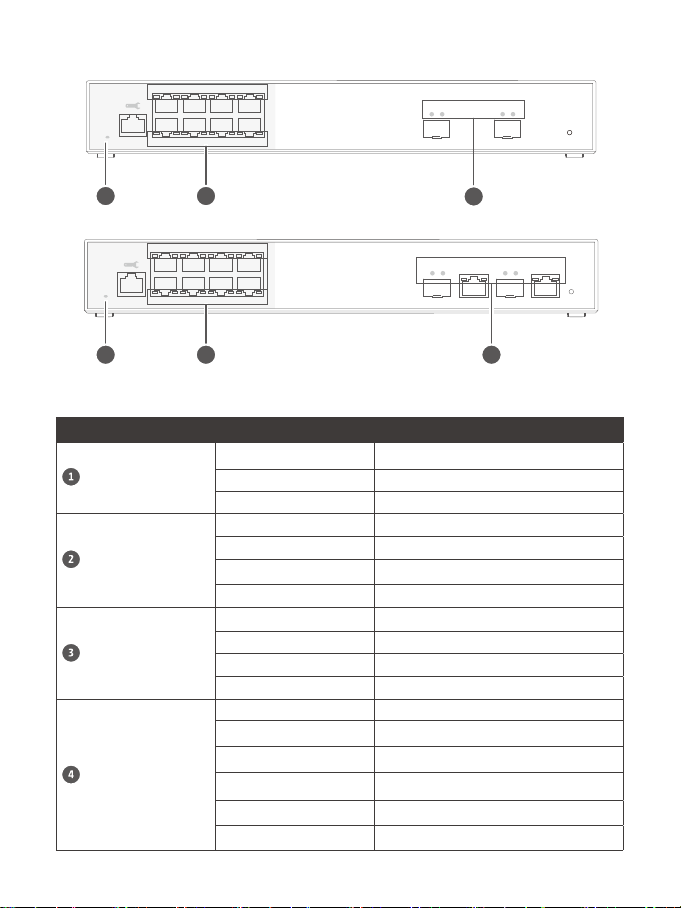 | | | |
|---|---|---|
| 1 | | |
| | | |
| | | |
| 2 | | |
| | | |
| | | |
| | | |
| 3 | | |
| | | |
| | | |
| | | |
| 4 | | |
| | | |
| | | |
| | | |
| | | |
| | | |